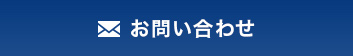 お問い合わせ